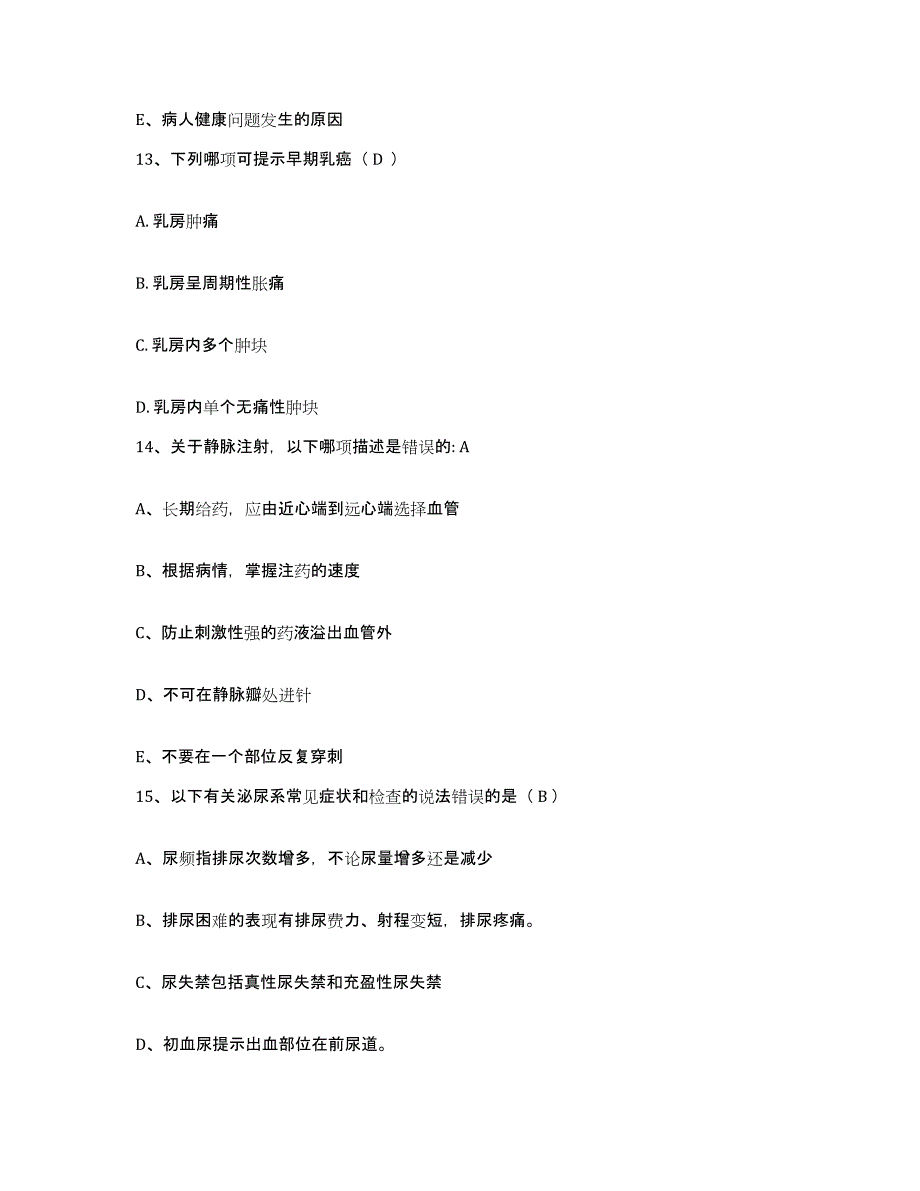 E、病人健康问题发生的原因

13、下列哪项可提示早期乳癌（ D ）

A. 乳房肿痛

B. 乳房呈周期性胀痛

C. 乳房内多个肿块

D. 乳房内单个无痛性肿块

14、关于静脉注射，以下哪项描述是错误的: A

A、长期给药，应由近心端到远心端选择血管

B、根据病情，掌握注药的速度

C、防止刺激性强的药液溢出血管外

D、不可在静脉瓣处进针

E、不要在一个部位反复穿刺

15、以下有关泌尿系常见症状和检查的说法错误的是（ B ）

A、尿频指排尿次数增多，不论尿量增多还是减少

B、排尿困难的表现有排尿费力、射程变短，排尿疼痛。

C、尿失禁包括真性尿失禁和充盈性尿失禁

D、初血尿提示出血部位在前尿道。